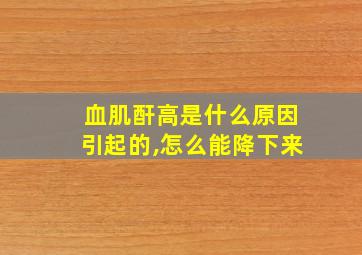 血肌酐高是什么原因引起的,怎么能降下来